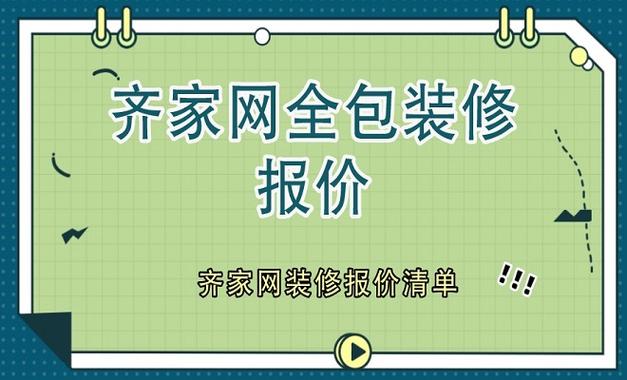 齐家网全包装修报价

齐家网装修报价清单

!!!